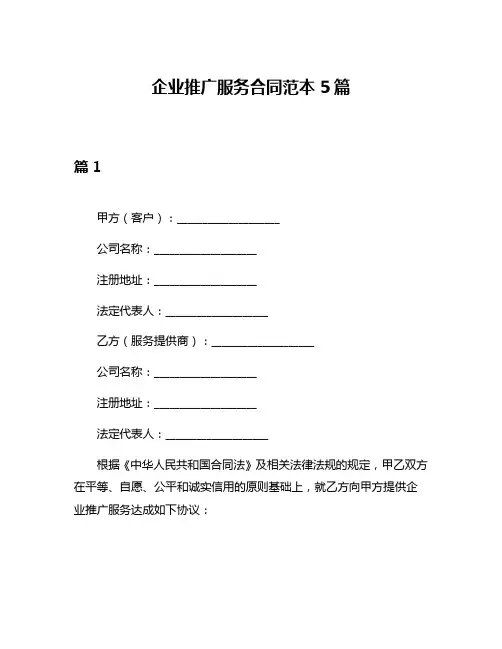 企业推广服务合同范本 5 篇

篇 1

甲方（客户）：__________________

公司名称：__________________

注册地址：__________________

法定代表人：__________________

乙方（服务提供商）：__________________

公司名称：__________________

注册地址：__________________

法定代表人：__________________

根据《中华人民共和国合同法》及相关法律法规的规定，甲乙双方在平等、自愿、公平和诚实信用的原则基础上，就乙方向甲方提供企业推广服务达成如下协议：